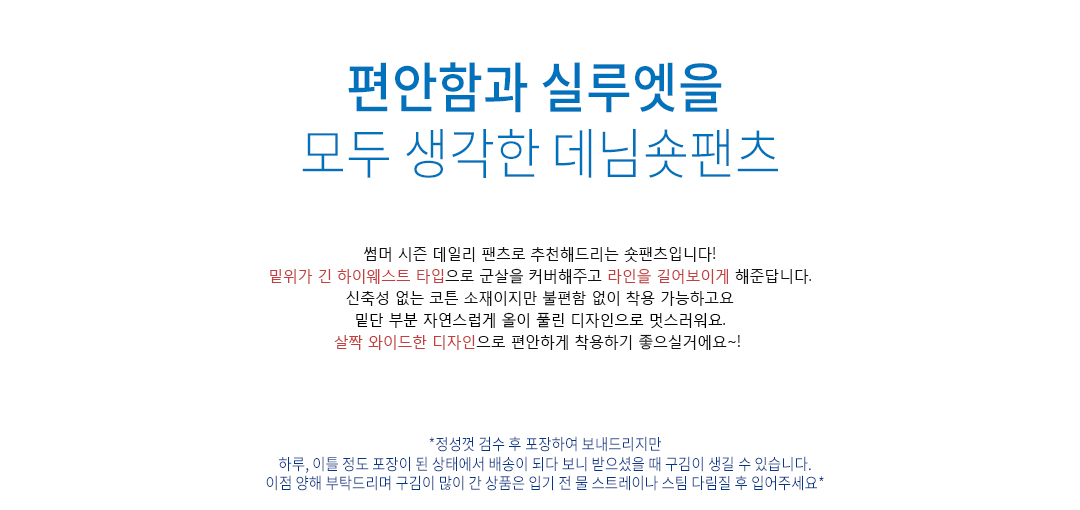 편안함과 실루엣을
모두 생각한 데님숏팬츠

썸머 시즌 데일리 팬츠로 추천해드리는 숏팬츠입니다!
밑위가 긴 하이웨스트 타입으로 군살을 커버해주고 라인을 길어보이게 해준답니다.
신축성 없는 코튼 소재이지만 불편함 없이 착용 가능하고요
밑단 부분 자연스럽게 올이 풀린 디자인으로 멋스러워요.
살짝 와이드한 디자인으로 편안하게 착용하기 좋으실거에요~!

*정성껏 검수 후 포장하여 보내드리지만
하루, 이틀 정도 포장이 된 상태에서 배송이 되다 보니 받으셨을 때 구김이 생길 수 있습니다.
이점 양해 부탁드리며 구김이 많이 간 상품은 입기 전 물 스트레이나 스팀 다림질 후 입어주세요*